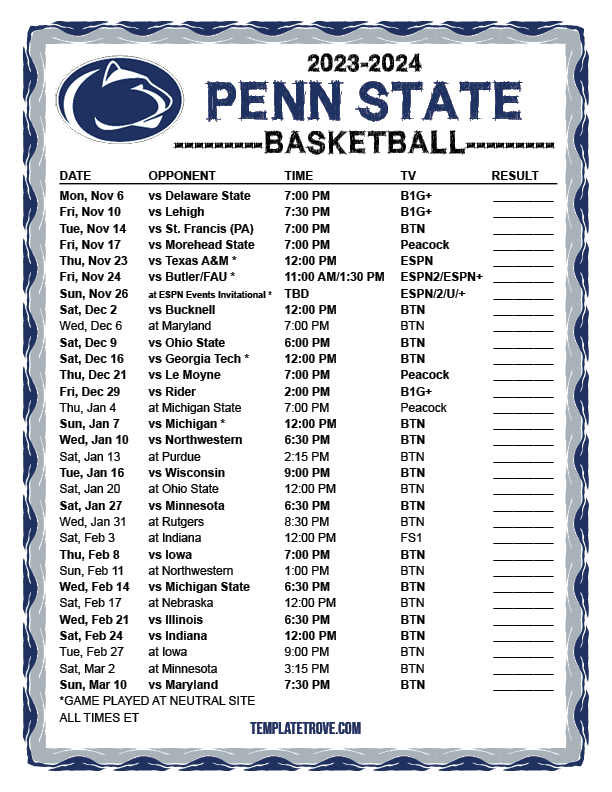 2023-2024
PENN STATE
BASKETBALL

| DATE | OPPONENT | TIME | TV | RESULT |
|---|---|---|---|---|
| Mon, Nov 6 | vs Delaware State | 7:00 PM | B1G+ | ________ |
| Fri, Nov 10 | vs Lehigh | 7:30 PM | B1G+ | ________ |
| Tue, Nov 14 | vs St. Francis (PA) | 7:00 PM | BTN | ________ |
| Fri, Nov 17 | vs Morehead State | 7:00 PM | Peacock | ________ |
| Thu, Nov 23 | vs Texas A&M * | 12:00 PM | ESPN | ________ |
| Fri, Nov 24 | vs Butler/FAU * | 11:00 AM/1:30 PM | ESPN2/ESPN+ | ________ |
| Sun, Nov 26 | at ESPN Events Invitational * | TBD | ESPN/2/U/+ | ________ |
| Sat, Dec 2 | vs Bucknell | 12:00 PM | BTN | ________ |
| Wed, Dec 6 | at Maryland | 7:00 PM | BTN | ________ |
| Sat, Dec 9 | vs Ohio State | 6:00 PM | BTN | ________ |
| Sat, Dec 16 | vs Georgia Tech * | 12:00 PM | BTN | ________ |
| Thu, Dec 21 | vs Le Moyne | 7:00 PM | Peacock | ________ |
| Fri, Dec 29 | vs Rider | 2:00 PM | B1G+ | ________ |
| Thu, Jan 4 | at Michigan State | 7:00 PM | Peacock | ________ |
| Sun, Jan 7 | vs Michigan * | 12:00 PM | BTN | ________ |
| Wed, Jan 10 | vs Northwestern | 6:30 PM | BTN | ________ |
| Sat, Jan 13 | at Purdue | 2:15 PM | BTN | ________ |
| Tue, Jan 16 | vs Wisconsin | 9:00 PM | BTN | ________ |
| Sat, Jan 20 | at Ohio State | 12:00 PM | BTN | ________ |
| Sat, Jan 27 | vs Minnesota | 6:30 PM | BTN | ________ |
| Wed, Jan 31 | at Rutgers | 8:30 PM | BTN | ________ |
| Sat, Feb 3 | at Indiana | 12:00 PM | FS1 | ________ |
| Thu, Feb 8 | vs Iowa | 7:00 PM | BTN | ________ |
| Sun, Feb 11 | at Northwestern | 1:00 PM | BTN | ________ |
| Wed, Feb 14 | vs Michigan State | 6:30 PM | BTN | ________ |
| Sat, Feb 17 | at Nebraska | 12:00 PM | BTN | ________ |
| Wed, Feb 21 | vs Illinois | 6:30 PM | BTN | ________ |
| Sat, Feb 24 | vs Indiana | 12:00 PM | BTN | ________ |
| Tue, Feb 27 | at Iowa | 9:00 PM | BTN | ________ |
| Sat, Mar 2 | at Minnesota | 3:15 PM | BTN | ________ |
| Sun, Mar 10 | vs Maryland | 7:30 PM | BTN | ________ |

*GAME PLAYED AT NEUTRAL SITE
ALL TIMES ET
TEMPLATETROVE.COM